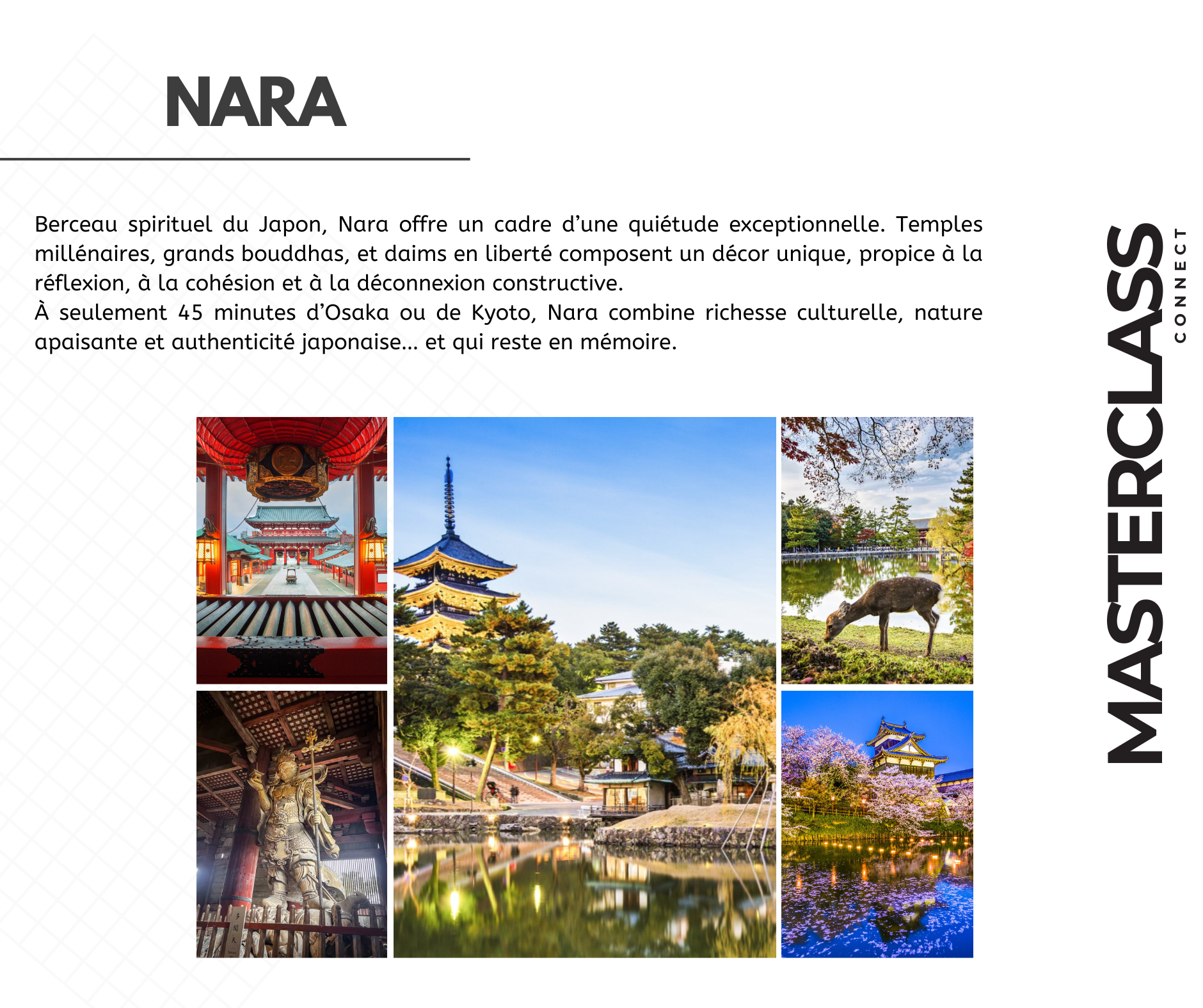 NARA

Berceau spirituel du Japon, Nara offre un cadre d’une quiétude exceptionnelle. Temples millénaires, grands bouddhas, et daims en liberté composent un décor unique, propice à la réflexion, à la cohésion et à la déconnexion constructive.
À seulement 45 minutes d’Osaka ou de Kyoto, Nara combine richesse culturelle, nature apaisante et authenticité japonaise… et qui reste en mémoire.

MASTERCLASS
CONNECT